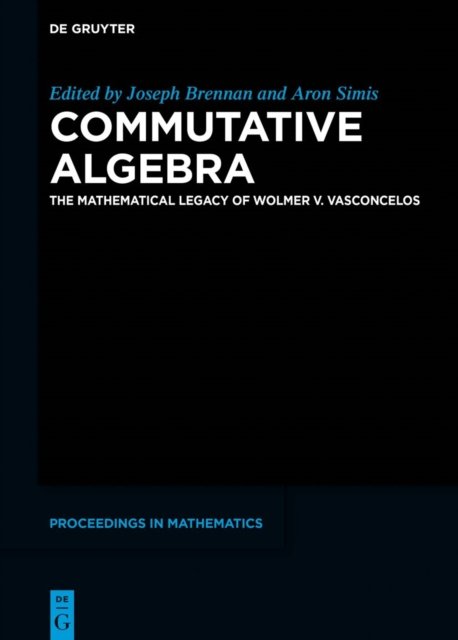 DE GRUYTER

Edited by Joseph Brennan and Aron Simis

COMMUTATIVE
ALGEBRA

THE MATHEMATICAL LEGACY OF WOLMER V. VASCONCELOS

PROCEEDINGS IN MATHEMATICS

DE
G